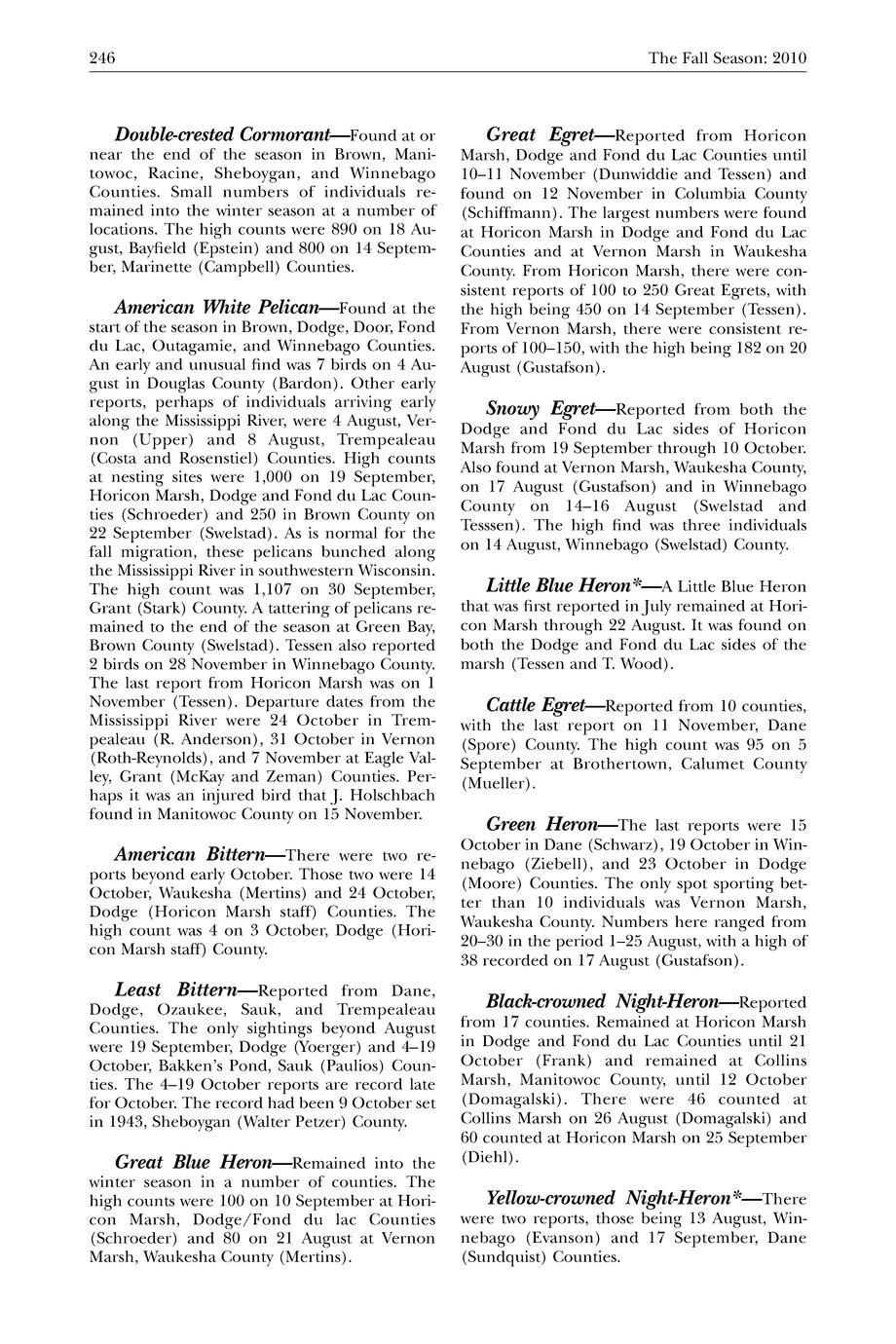 246 The Fall Season: 2010

Double-crested Cormorant—Found at or near the end of the season in Brown, Manitowoc, Racine, Sheboygan, and Winnebago Counties. Small numbers of individuals remained into the winter season at a number of locations. The high counts were 890 on 18 August, Bayfield (Epstein) and 800 on 14 September, Marinette (Campbell) Counties.

American White Pelican—Found at the start of the season in Brown, Dodge, Door, Fond du Lac, Outagamie, and Winnebago Counties. An early and unusual find was 7 birds on 4 August in Douglas County (Bardon). Other early reports, perhaps of individuals arriving early along the Mississippi River, were 4 August, Vernon (Upper) and 8 August, Trempealeau (Costa and Rosenstiel) Counties. High counts at nesting sites were 1,000 on 19 September, Horicon Marsh, Dodge and Fond du Lac Counties (Schroeder) and 250 in Brown County on 22 September (Swelstad). As is normal for the fall migration, these pelicans bunched along the Mississippi River in southwestern Wisconsin. The high count was 1,107 on 30 September, Grant (Stark) County. A tattering of pelicans remained to the end of the season at Green Bay, Brown County (Swelstad). Tessen also reported 2 birds on 28 November in Winnebago County. The last report from Horicon Marsh was on 1 November (Tessen). Departure dates from the Mississippi River were 24 October in Trempealeau (R. Anderson), 31 October in Vernon (Roth-Reynolds), and 7 November at Eagle Valley, Grant (McKay and Zeman) Counties. Perhaps it was an injured bird that J. Holschbach found in Manitowoc County on 15 November.

American Bittern—There were two reports beyond early October. Those two were 14 October, Waukesha (Mertins) and 24 October, Dodge (Horicon Marsh staff) Counties. The high count was 4 on 3 October, Dodge (Horicon Marsh staff) County.

Least Bittern—Reported from Dane, Dodge, Ozaukee, Sauk, and Trempealeau Counties. The only sightings beyond August were 19 September, Dodge (Yoerger) and 4–19 October, Bakken's Pond, Sauk (Paulios) Counties. The 4–19 October reports are record late for October. The record had been 9 October set in 1943, Sheboygan (Walter Petzer) County.

Great Blue Heron—Remained into the winter season in a number of counties. The high counts were 100 on 10 September at Horicon Marsh, Dodge/Fond du lac Counties (Schroeder) and 80 on 21 August at Vernon Marsh, Waukesha County (Mertins).

Great Egret—Reported from Horicon Marsh, Dodge and Fond du Lac Counties until 10–11 November (Dunwiddie and Tessen) and found on 12 November in Columbia County (Schiffmann). The largest numbers were found at Horicon Marsh in Dodge and Fond du Lac Counties and at Vernon Marsh in Waukesha County. From Horicon Marsh, there were consistent reports of 100 to 250 Great Egrets, with the high being 450 on 14 September (Tessen). From Vernon Marsh, there were consistent reports of 100–150, with the high being 182 on 20 August (Gustafson).

Snowy Egret—Reported from both the Dodge and Fond du Lac sides of Horicon Marsh from 19 September through 10 October. Also found at Vernon Marsh, Waukesha County, on 17 August (Gustafson) and in Winnebago County on 14–16 August (Swelstad and Tesssen). The high find was three individuals on 14 August, Winnebago (Swelstad) County.

Little Blue Heron*—A Little Blue Heron that was first reported in July remained at Horicon Marsh through 22 August. It was found on both the Dodge and Fond du Lac sides of the marsh (Tessen and T. Wood).

Cattle Egret—Reported from 10 counties, with the last report on 11 November, Dane (Spore) County. The high count was 95 on 5 September at Brothertown, Calumet County (Mueller).

Green Heron—The last reports were 15 October in Dane (Schwarz), 19 October in Winnebago (Ziebell), and 23 October in Dodge (Moore) Counties. The only spot sporting better than 10 individuals was Vernon Marsh, Waukesha County. Numbers here ranged from 20–30 in the period 1–25 August, with a high of 38 recorded on 17 August (Gustafson).

Black-crowned Night-Heron—Reported from 17 counties. Remained at Horicon Marsh in Dodge and Fond du Lac Counties until 21 October (Frank) and remained at Collins Marsh, Manitowoc County, until 12 October (Domagalski). There were 46 counted at Collins Marsh on 26 August (Domagalski) and 60 counted at Horicon Marsh on 25 September (Diehl).

Yellow-crowned Night-Heron*—There were two reports, those being 13 August, Winnebago (Evanson) and 17 September, Dane (Sundquist) Counties.